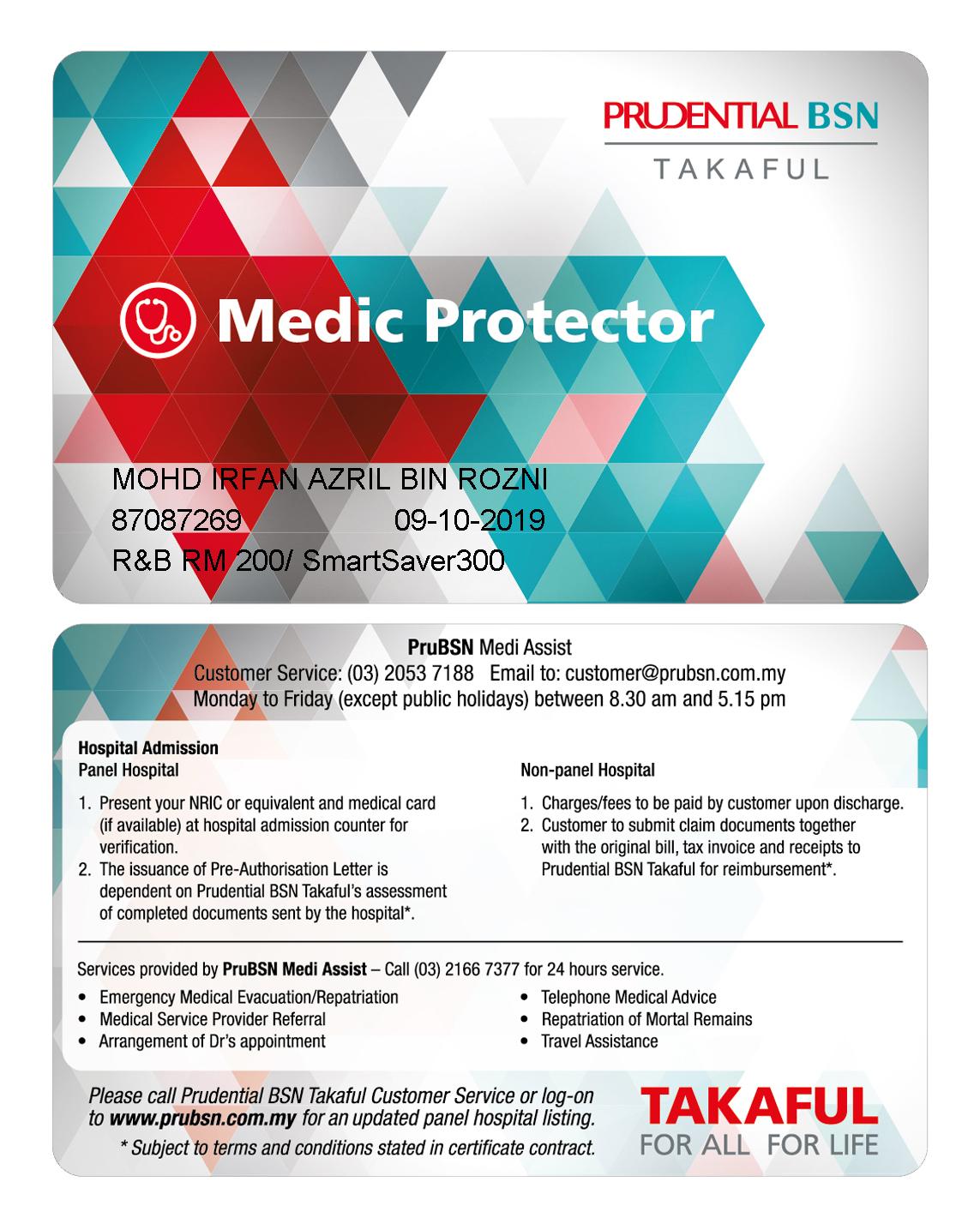 PRUDENTIAL BSN
TAKAFUL

Medic Protector

MOHD IRFAN AZRIL BIN ROZNI
87087269 09-10-2019
R&B RM 200/ SmartSaver300

PruBSN Medi Assist
Customer Service: (03) 2053 7188 Email to: customer@prubsn.com.my
Monday to Friday (except public holidays) between 8.30 am and 5.15 pm

Hospital Admission
Panel Hospital

1. Present your NRIC or equivalent and medical card (if available) at hospital admission counter for verification.
2. The issuance of Pre-Authorisation Letter is dependent on Prudential BSN Takaful's assessment of completed documents sent by the hospital*.

Non-panel Hospital

1. Charges/fees to be paid by customer upon discharge.
2. Customer to submit claim documents together with the original bill, tax invoice and receipts to Prudential BSN Takaful for reimbursement*.

Services provided by PruBSN Medi Assist – Call (03) 2166 7377 for 24 hours service.

• Emergency Medical Evacuation/Repatriation
• Medical Service Provider Referral
• Arrangement of Dr's appointment

• Telephone Medical Advice
• Repatriation of Mortal Remains
• Travel Assistance

Please call Prudential BSN Takaful Customer Service or log-on to www.prubsn.com.my for an updated panel hospital listing.
* Subject to terms and conditions stated in certificate contract.

TAKAFUL
FOR ALL FOR LIFE